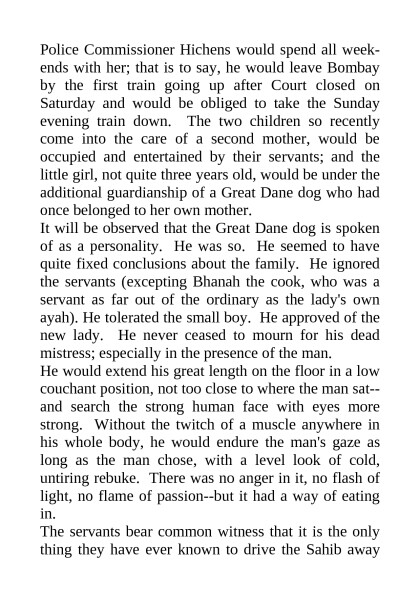 Police Commissioner Hichens would spend all weekends with her; that is to say, he would leave Bombay by the first train going up after Court closed on Saturday and would be obliged to take the Sunday evening train down. The two children so recently come into the care of a second mother, would be occupied and entertained by their servants; and the little girl, not quite three years old, would be under the additional guardianship of a Great Dane dog who had once belonged to her own mother.
It will be observed that the Great Dane dog is spoken of as a personality. He was so. He seemed to have quite fixed conclusions about the family. He ignored the servants (excepting Bhanah the cook, who was a servant as far out of the ordinary as the lady's own ayah). He tolerated the small boy. He approved of the new lady. He never ceased to mourn for his dead mistress; especially in the presence of the man.
He would extend his great length on the floor in a low couchant position, not too close to where the man sat--and search the strong human face with eyes more strong. Without the twitch of a muscle anywhere in his whole body, he would endure the man's gaze as long as the man chose, with a level look of cold, untiring rebuke. There was no anger in it, no flash of light, no flame of passion--but it had a way of eating in.
The servants bear common witness that it is the only thing they have ever known to drive the Sahib away